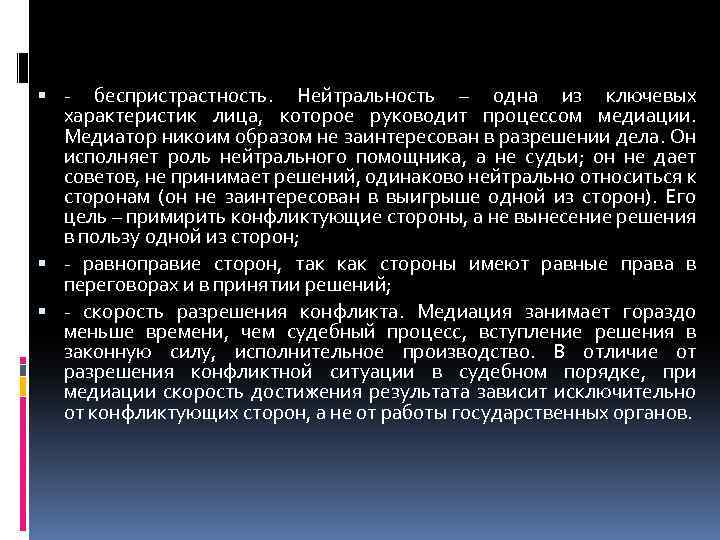 - беспристрастность. Нейтральность – одна из ключевых характеристик лица, которое руководит процессом медиации. Медиатор никоим образом не заинтересован в разрешении дела. Он исполняет роль нейтрального помощника, а не судьи; он не дает советов, не принимает решений, одинаково нейтрально относиться к сторонам (он не заинтересован в выигрыше одной из сторон). Его цель – примирить конфликтующие стороны, а не вынесение решения в пользу одной из сторон;

- равноправие сторон, так как стороны имеют равные права в переговорах и в принятии решений;

- скорость разрешения конфликта. Медиация занимает гораздо меньше времени, чем судебный процесс, вступление решения в законную силу, исполнительное производство. В отличие от разрешения конфликтной ситуации в судебном порядке, при медиации скорость достижения результата зависит исключительно от конфликтующих сторон, а не от работы государственных органов.